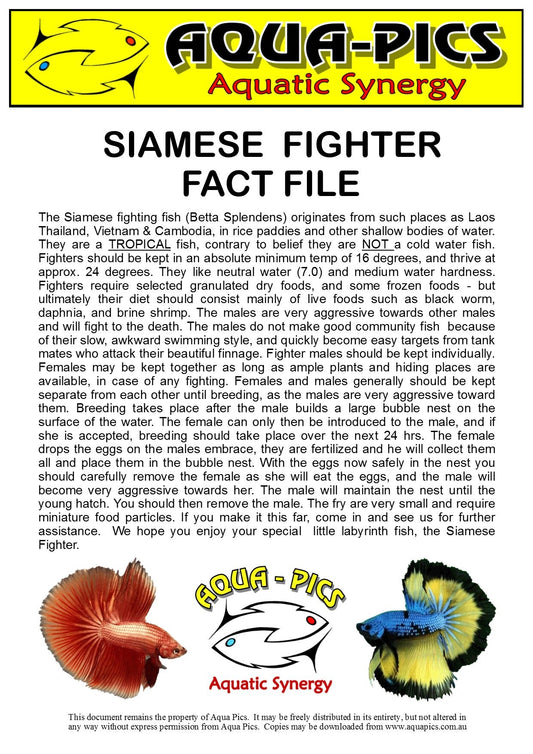 AQUA-PICS
Aquatic Synergy

SIAMESE FIGHTER
FACT FILE

The Siamese fighting fish (Betta Splendens) originates from such places as Laos Thailand, Vietnam & Cambodia, in rice paddies and other shallow bodies of water. They are a TROPICAL fish, contrary to belief they are NOT a cold water fish. Fighters should be kept in an absolute minimum temp of 16 degrees, and thrive at approx. 24 degrees. They like neutral water (7.0) and medium water hardness. Fighters require selected granulated dry foods, and some frozen foods - but ultimately their diet should consist mainly of live foods such as black worm, daphnia, and brine shrimp. The males are very aggressive towards other males and will fight to the death. The males do not make good community fish because of their slow, awkward swimming style, and quickly become easy targets from tank mates who attack their beautiful finnage. Fighter males should be kept individually. Females may be kept together as long as ample plants and hiding places are available, in case of any fighting. Females and males generally should be kept separate from each other until breeding, as the males are very aggressive toward them. Breeding takes place after the male builds a large bubble nest on the surface of the water. The female can only then be introduced to the male, and if she is accepted, breeding should take place over the next 24 hrs. The female drops the eggs on the males embrace, they are fertilized and he will collect them all and place them in the bubble nest. With the eggs now safely in the nest you should carefully remove the female as she will eat the eggs, and the male will become very aggressive towards her. The male will maintain the nest until the young hatch. You should then remove the male. The fry are very small and require miniature food particles. If you make it this far, come in and see us for further assistance. We hope you enjoy your special little labyrinth fish, the Siamese Fighter.

AQUA - PICS
Aquatic Synergy

This document remains the property of Aqua Pics. It may be freely distributed in its entirety, but not altered in any way without express permission from Aqua Pics. Copies may be downloaded from www.aquapics.com.au